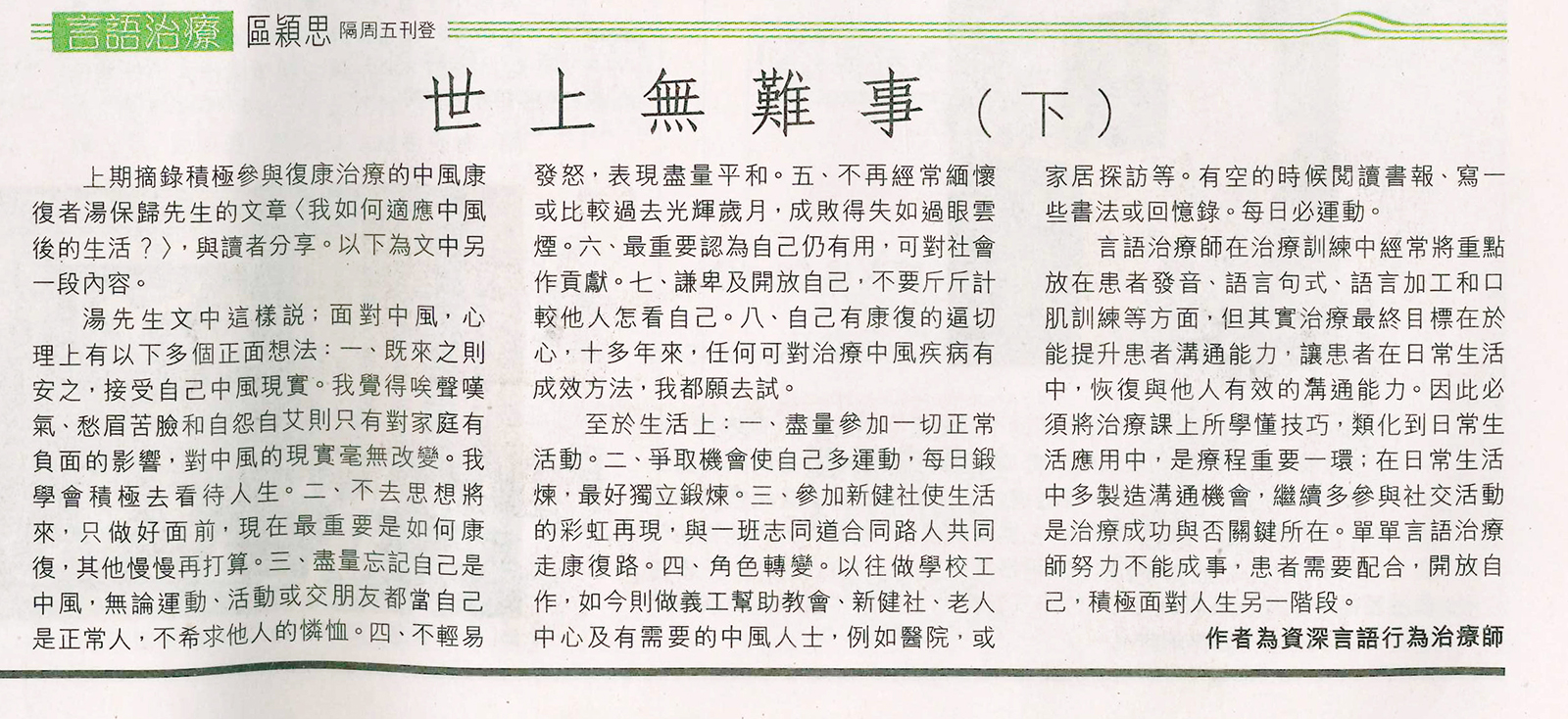 言語治療 區穎思 隔周五刊登

世上無難事（下）

上期摘錄積極參與復康治療的中風康復者湯保歸先生的文章〈我如何適應中風後的生活？〉，與讀者分享。以下為文中另一段內容。

湯先生文中這樣説：面對中風，心理上有以下多個正面想法：一、既來之則安之，接受自己中風現實。我覺得唉聲嘆氣、愁眉苦臉和自怨自艾則只有對家庭有負面的影響，對中風的現實毫無改變。我學會積極去看待人生。二、不去思想將來，只做好面前，現在最重要是如何康復，其他慢慢再打算。三、盡量忘記自己是中風，無論運動、活動或交朋友都當自己是正常人，不希求他人的憐恤。四、不輕易發怒，表現盡量平和。五、不再經常緬懷或比較過去光輝歲月，成敗得失如過眼雲煙。六、最重要認為自己仍有用，可對社會作貢獻。七、謙卑及開放自己，不要斤斤計較他人怎看自己。八、自己有康復的逼切心，十多年來，任何可對治療中風疾病有成效方法，我都願去試。

至於生活上：一、盡量參加一切正常活動。二、爭取機會使自己多運動，每日鍛煉，最好獨立鍛煉。三、參加新健社使生活的彩虹再現，與一班志同道合同路人共同走康復路。四、角色轉變。以往做學校工作，如今則做義工幫助教會、新健社、老人中心及有需要的中風人士，例如醫院，或家居探訪等。有空的時候閱讀書報、寫一些書法或回憶錄。每日必運動。

言語治療師在治療訓練中經常將重點放在患者發音、語言句式、語言加工和口肌訓練等方面，但其實治療最終目標在於能提升患者溝通能力，讓患者在日常生活中，恢復與他人有效的溝通能力。因此必須將治療課上所學懂技巧，類化到日常生活應用中，是療程重要一環；在日常生活中多製造溝通機會，繼續多參與社交活動是治療成功與否關鍵所在。單單言語治療師努力不能成事，患者需要配合，開放自己，積極面對人生另一階段。

作者為資深言語行為治療師